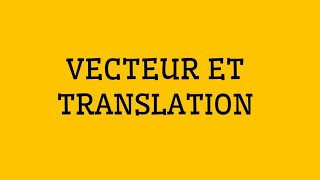 VECTEUR ET TRANSLATION